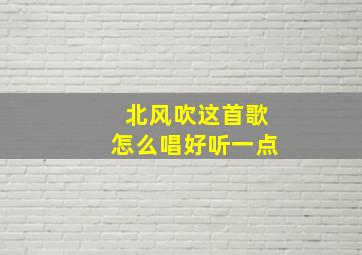 北风吹这首歌
怎么唱好听一点